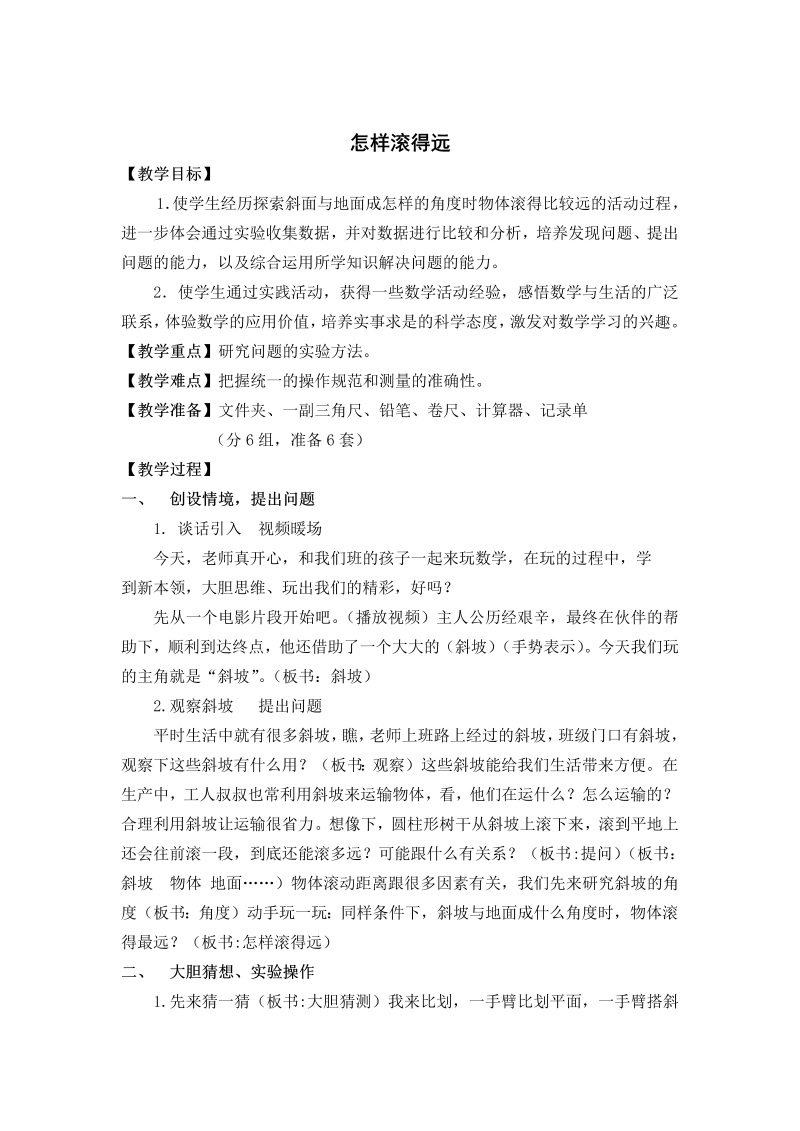 怎样滚得远

【教学目标】

1.使学生经历探索斜面与地面成怎样的角度时物体滚得比较远的活动过程，进一步体会通过实验收集数据，并对数据进行比较和分析，培养发现问题、提出问题的能力，以及综合运用所学知识解决问题的能力。

2．使学生通过实践活动，获得一些数学活动经验，感悟数学与生活的广泛联系，体验数学的应用价值，培养实事求是的科学态度，激发对数学学习的兴趣。

【教学重点】研究问题的实验方法。

【教学难点】把握统一的操作规范和测量的准确性。

【教学准备】文件夹、一副三角尺、铅笔、卷尺、计算器、记录单

（分 6 组，准备 6 套）

【教学过程】

一、 创设情境，提出问题

1. 谈话引入 视频暖场

今天，老师真开心，和我们班的孩子一起来玩数学，在玩的过程中，学到新本领，大胆思维、玩出我们的精彩，好吗？

先从一个电影片段开始吧。（播放视频）主人公历经艰辛，最终在伙伴的帮助下，顺利到达终点，他还借助了一个大大的（斜坡）（手势表示）。今天我们玩的主角就是“斜坡”。（板书：斜坡）

2.观察斜坡 提出问题

平时生活中就有很多斜坡，瞧，老师上班路上经过的斜坡，班级门口有斜坡，观察下这些斜坡有什么用？（板书：观察）这些斜坡能给我们生活带来方便。在生产中，工人叔叔也常利用斜坡来运输物体，看，他们在运什么？怎么运输的？合理利用斜坡让运输很省力。想像下，圆柱形树干从斜坡上滚下来，滚到平地上还会往前滚一段，到底还能滚多远？可能跟什么有关系？（板书：提问）（板书：斜坡 物体 地面……）物体滚动距离跟很多因素有关，我们先来研究斜坡的角度（板书：角度）动手玩一玩：同样条件下，斜坡与地面成什么角度时，物体滚得最远？（板书:怎样滚得远）

二、 大胆猜想、实验操作

1.先来猜一猜（板书:大胆猜测）我来比划，一手臂比划平面，一手臂搭斜